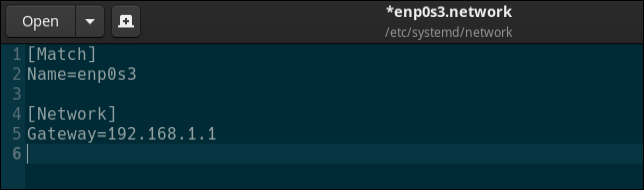 Open

*enp0s3.network
/etc/systemd/network

1 [Match]
2 Name=enp0s3
3
4 [Network]
5 Gateway=192.168.1.1
6